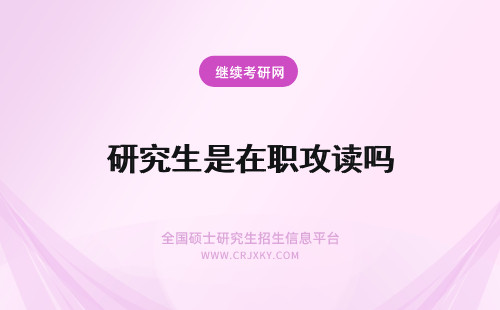 继续考研网

研究生是在职攻读吗

全国硕士研究生招生信息平台
WWW.CRJXKY.COM